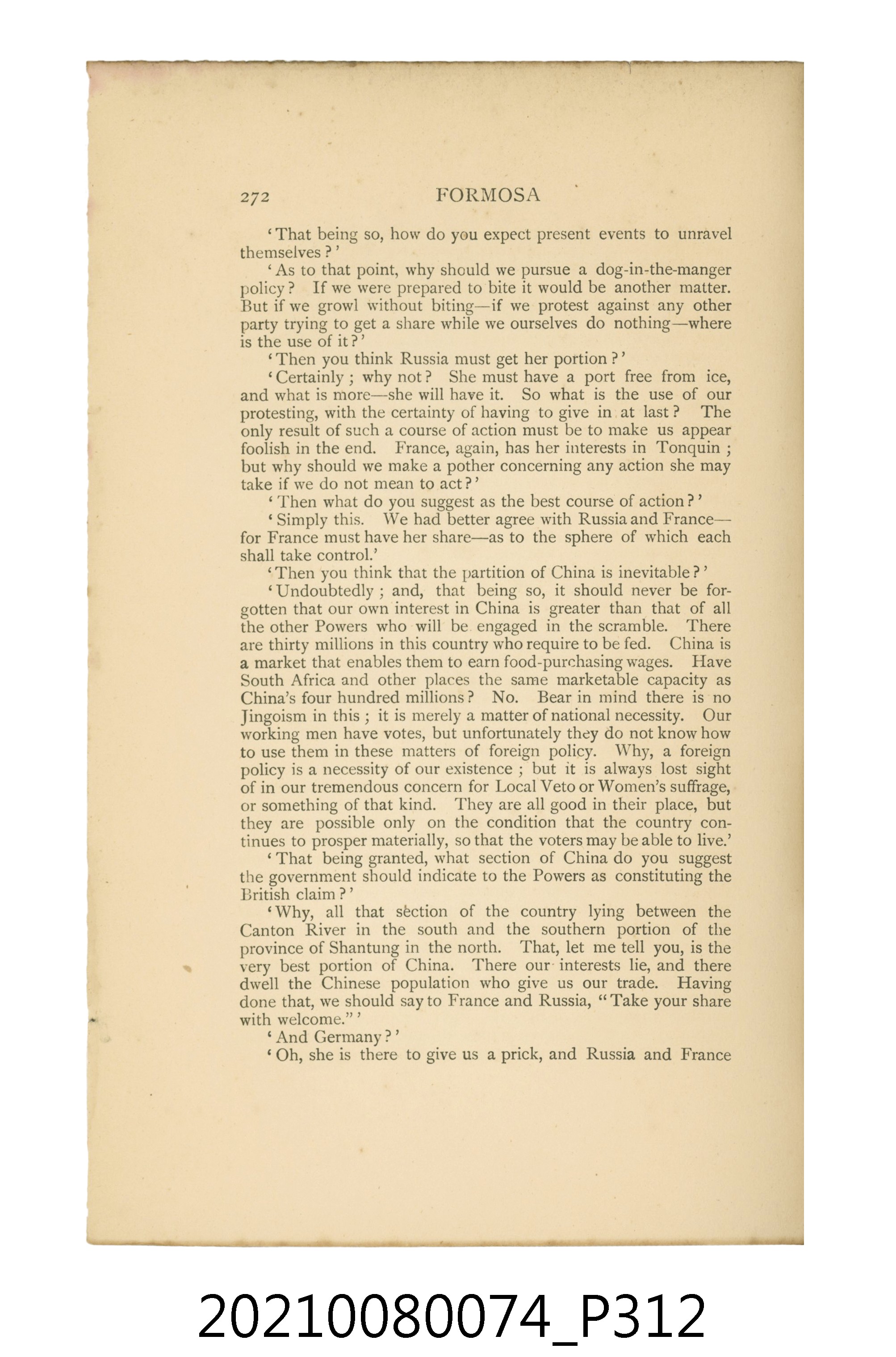 272 FORMOSA

'That being so, how do you expect present events to unravel themselves?'

'As to that point, why should we pursue a dog-in-the-manger policy? If we were prepared to bite it would be another matter. But if we growl without biting—if we protest against any other party trying to get a share while we ourselves do nothing—where is the use of it?'

'Then you think Russia must get her portion?'

'Certainly; why not? She must have a port free from ice, and what is more—she will have it. So what is the use of our protesting, with the certainty of having to give in at last? The only result of such a course of action must be to make us appear foolish in the end. France, again, has her interests in Tonquin; but why should we make a pother concerning any action she may take if we do not mean to act?'

'Then what do you suggest as the best course of action?'

'Simply this. We had better agree with Russia and France—for France must have her share—as to the sphere of which each shall take control.'

'Then you think that the partition of China is inevitable?'

'Undoubtedly; and, that being so, it should never be forgotten that our own interest in China is greater than that of all the other Powers who will be engaged in the scramble. There are thirty millions in this country who require to be fed. China is a market that enables them to earn food-purchasing wages. Have South Africa and other places the same marketable capacity as China's four hundred millions? No. Bear in mind there is no Jingoism in this; it is merely a matter of national necessity. Our working men have votes, but unfortunately they do not know how to use them in these matters of foreign policy. Why, a foreign policy is a necessity of our existence; but it is always lost sight of in our tremendous concern for Local Veto or Women's suffrage, or something of that kind. They are all good in their place, but they are possible only on the condition that the country continues to prosper materially, so that the voters may be able to live.'

'That being granted, what section of China do you suggest the government should indicate to the Powers as constituting the British claim?'

'Why, all that section of the country lying between the Canton River in the south and the southern portion of the province of Shantung in the north. That, let me tell you, is the very best portion of China. There our interests lie, and there dwell the Chinese population who give us our trade. Having done that, we should say to France and Russia, "Take your share with welcome."'

'And Germany?'

'Oh, she is there to give us a prick, and Russia and France

20210080074_P312